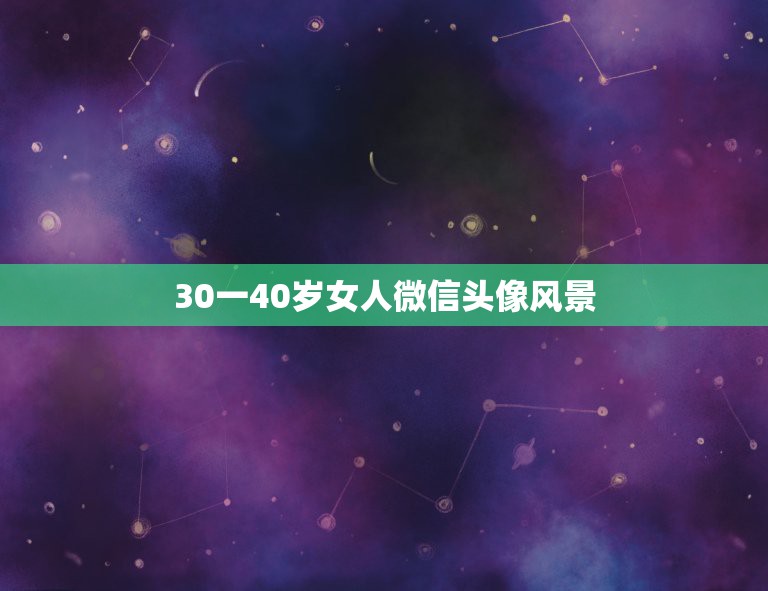 30一40岁女人微信头像风景